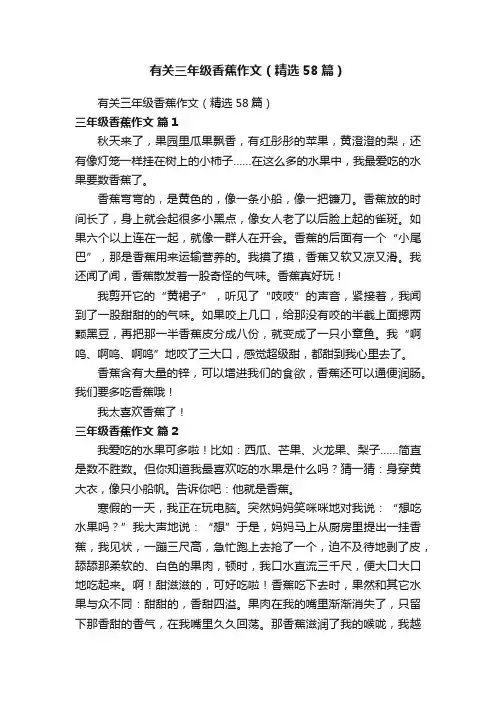 有关三年级香蕉作文（精选58篇）

有关三年级香蕉作文（精选58篇）

三年级香蕉作文 篇1

秋天来了，果园里瓜果飘香，有红彤彤的苹果，黄澄澄的梨，还有像灯笼一样挂在树上的小柿子……在这么多的水果中，我最爱吃的水果要数香蕉了。

香蕉弯弯的，是黄色的，像一条小船，像一把镰刀。香蕉放的时间长了，身上就会起很多小黑点，像女人老了以后脸上起的雀斑。如果六个以上连在一起，就像一群人在开会。香蕉的后面有一个“小尾巴”，那是香蕉用来运输营养的。我摸了摸，香蕉又软又凉又滑。我还闻了闻，香蕉散发着一股奇怪的气味。香蕉真好玩！

我剪开它的“黄裙子”，听见了“吱吱”的声音，紧接着，我闻到了一股甜甜的的气味。如果咬上几口，给那没有咬的半截上面摁两颗黑豆，再把那一半香蕉皮分成八份，就变成了一只小章鱼。我“啊呜、啊呜、啊呜”地咬了三大口，感觉超级甜，都甜到我心里去了。

香蕉含有大量的锌，可以增进我们的食欲，香蕉还可以通便润肠。我们要多吃香蕉哦！

我太喜欢香蕉了！

三年级香蕉作文 篇2

我爱吃的水果可多啦！比如：西瓜、芒果、火龙果、梨子……简直是数不胜数。但你知道我最喜欢吃的水果是什么吗？猜一猜：身穿黄大衣，像只小船帆。告诉你吧：他就是香蕉。

寒假的一天，我正在玩电脑。突然妈妈笑咪咪地对我说：“想吃水果吗？”我大声地说：“想”于是，妈妈马上从厨房里提出一挂香蕉，我见状，一蹦三尺高，急忙跑上去抢了一个，迫不及待地剥了皮，舔舔那柔软的、白色的果肉，顿时，我口水直流三千尺，便大口大口地吃起来。啊！甜滋滋的，可好吃啦！香蕉吃下去时，果然和其它水果与众不同：甜甜的，香甜四溢。果肉在我的嘴里渐渐消失了，只留下那香甜的香气，在我嘴里久久回荡。那香蕉滋润了我的喉咙，我越